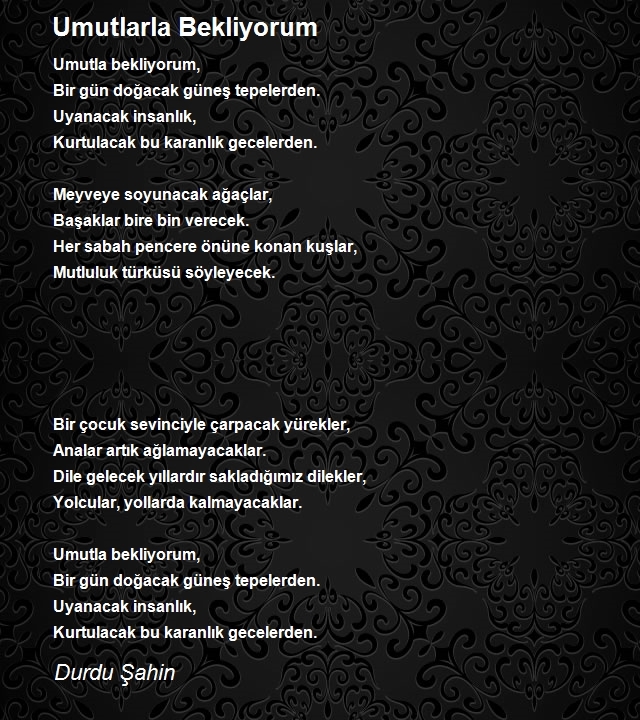 Umutlarla Bekliyorum

Umutla bekliyorum,
Bir gün doğacak güneş tepelerden.
Uyanacak insanlık,
Kurtulacak bu karanlık gecelerden.

Meyveye soyunacak ağaçlar,
Başaklar bire bin verecek.
Her sabah pencere önüne konan kuşlar,
Mutluluk türküsü söyleyecek.

Bir çocuk sevinciyle çarpacak yürekler,
Analar artık ağlamayacaklar.
Dile gelecek yıllardır sakladığımız dilekler,
Yolcular, yollarda kalmayacaklar.

Umutla bekliyorum,
Bir gün doğacak güneş tepelerden.
Uyanacak insanlık,
Kurtulacak bu karanlık gecelerden.

Durdu Şahin